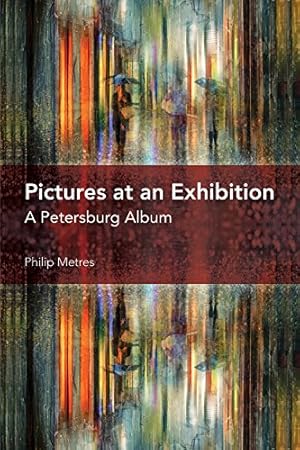 Pictures at an Exhibition
A Petersburg Album

Philip Metres